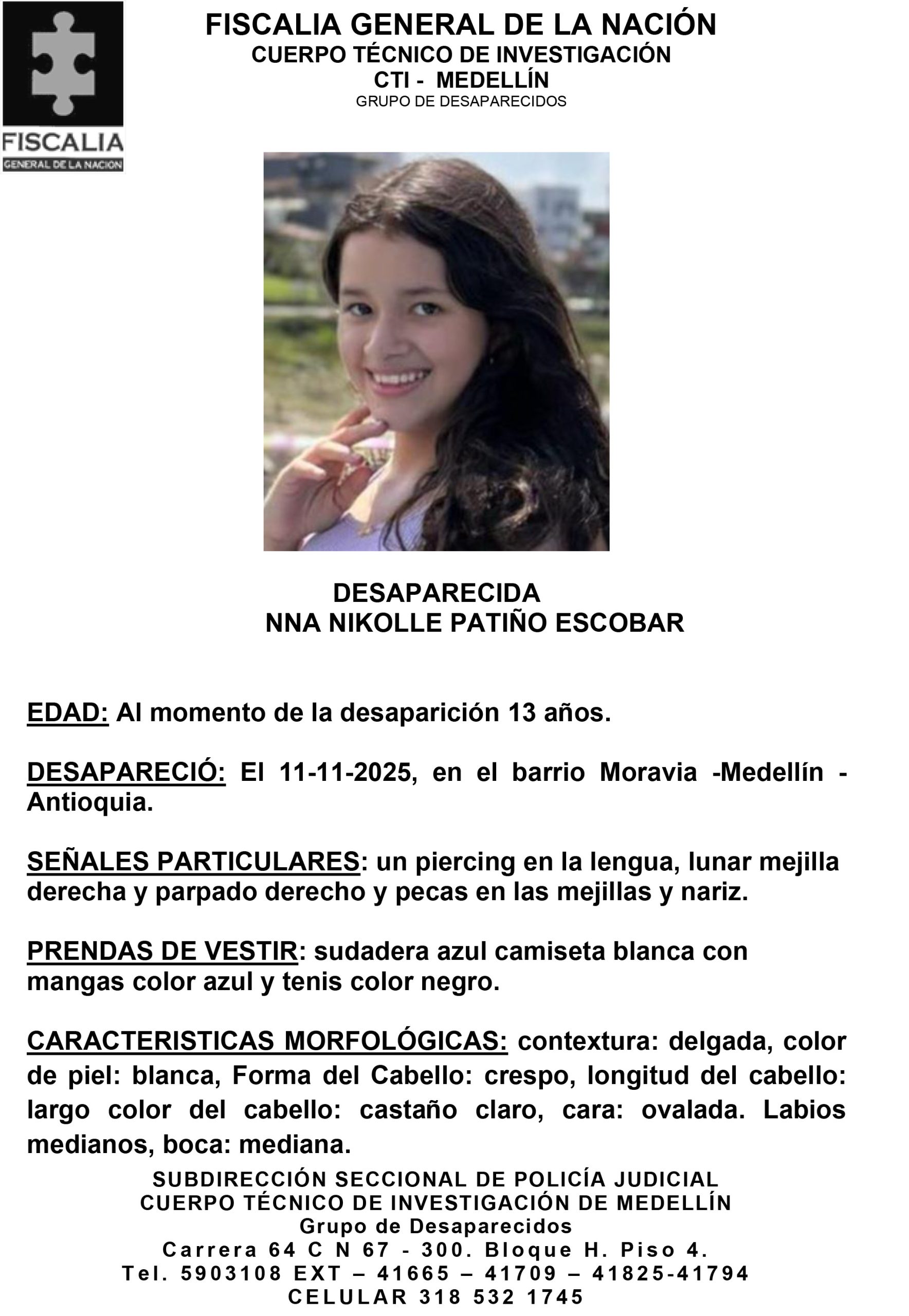 FISCALIA
GENERAL DE LA NACION

FISCALIA GENERAL DE LA NACIÓN
CUERPO TÉCNICO DE INVESTIGACIÓN
CTI - MEDELLÍN
GRUPO DE DESAPARECIDOS

DESAPARECIDA
NNA NIKOLLE PATIÑO ESCOBAR

EDAD: Al momento de la desaparición 13 años.

DESAPARECIÓ: El 11-11-2025, en el barrio Moravia -Medellín - Antioquia.

SEÑALES PARTICULARES: un piercing en la lengua, lunar mejilla derecha y parpado derecho y pecas en las mejillas y nariz.

PRENDAS DE VESTIR: sudadera azul camiseta blanca con mangas color azul y tenis color negro.

CARACTERISTICAS MORFOLÓGICAS: contextura: delgada, color de piel: blanca, Forma del Cabello: crespo, longitud del cabello: largo color del cabello: castaño claro, cara: ovalada. Labios medianos, boca: mediana.

SUBDIRECCIÓN SECCIONAL DE POLICÍA JUDICIAL
CUERPO TÉCNICO DE INVESTIGACIÓN DE MEDELLÍN
Grupo de Desaparecidos
Carrera 64 C N 67 - 300. Bloque H. Piso 4.
Tel. 5903108 EXT – 41665 – 41709 – 41825-41794
CELULAR 318 532 1745